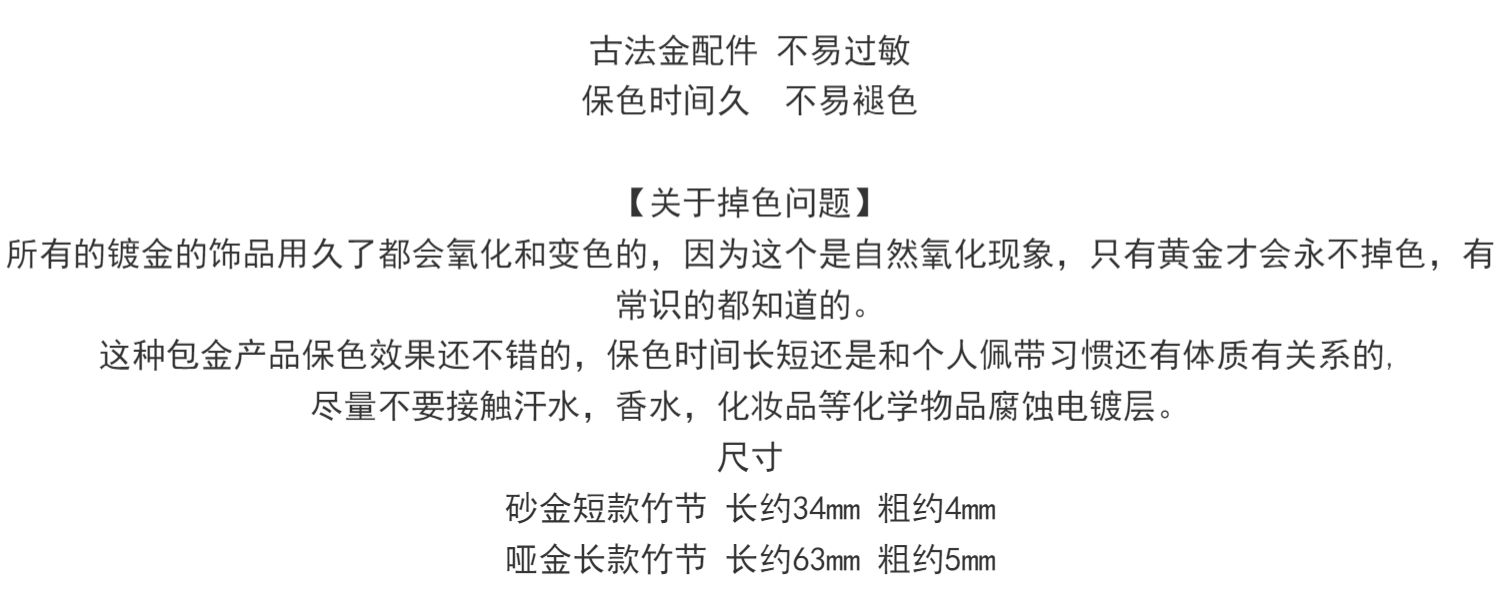 古法金配件 不易过敏
保色时间久 不易褪色

【关于掉色问题】
所有的镀金的饰品用久了都会氧化和变色的，因为这个是自然氧化现象，只有黄金才会永不掉色，有常识的都知道的。
这种包金产品保色效果还不错的，保色时间长短还是和个人佩带习惯还有体质有关系的,
尽量不要接触汗水，香水，化妆品等化学物品腐蚀电镀层。
尺寸
砂金短款竹节 长约34mm 粗约4mm
哑金长款竹节 长约63mm 粗约5mm